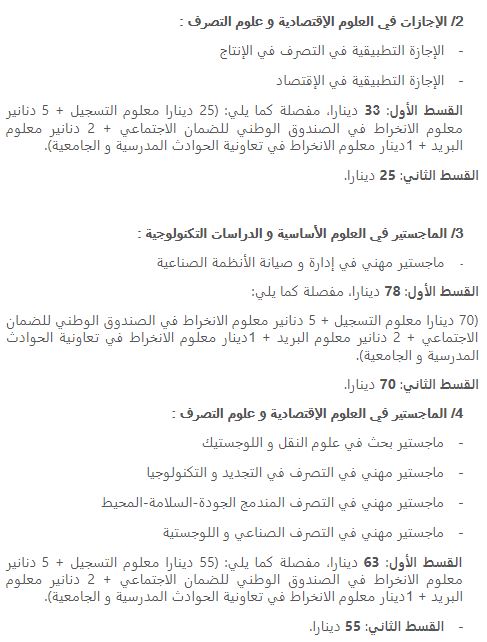 2/ الإجازات في العلوم الإقتصادية و علوم التصرف :

- الإجازة التطبيقية في التصرف في الإنتاج

- الإجازة التطبيقية في الإقتصاد

القسط الأول: 33 دينارا، مفصلة كما يلي: (25 دينارا معلوم التسجيل + 5 دنانير معلوم الانخراط في الصندوق الوطني للضمان الاجتماعي + 2 دنانير معلوم البريد + 1دينار معلوم الانخراط في تعاونية الحوادث المدرسية و الجامعية).

القسط الثاني: 25 دينارا.

3/ الماجستير في العلوم الأساسية و الدراسات التكنولوجية :

- ماجستير مهني في إدارة و صيانة الأنظمة الصناعية

القسط الأول: 78 دينارا، مفصلة كما يلي:

(70 دينارا معلوم التسجيل + 5 دنانير معلوم الانخراط في الصندوق الوطني للضمان الاجتماعي + 2 دنانير معلوم البريد + 1دينار معلوم الانخراط في تعاونية الحوادث المدرسية و الجامعية).

القسط الثاني: 70 دينارا.

4/ الماجستير في العلوم الإقتصادية و علوم التصرف :

- ماجستير بحث في علوم النقل و اللوجستيك

- ماجستير مهني في التصرف في التجديد و التكنولوجيا

- ماجستير مهني في التصرف المندمج الجودة-السلامة-المحيط

- ماجستير مهني في التصرف الصناعي و اللوجستية

القسط الأول: 63 دينارا، مفصلة كما يلي: (55 دينارا معلوم التسجيل + 5 دنانير معلوم الانخراط في الصندوق الوطني للضمان الاجتماعي + 2 دنانير معلوم البريد + 1دينار معلوم الانخراط في تعاونية الحوادث المدرسية و الجامعية).

- القسط الثاني: 55 دينارا.